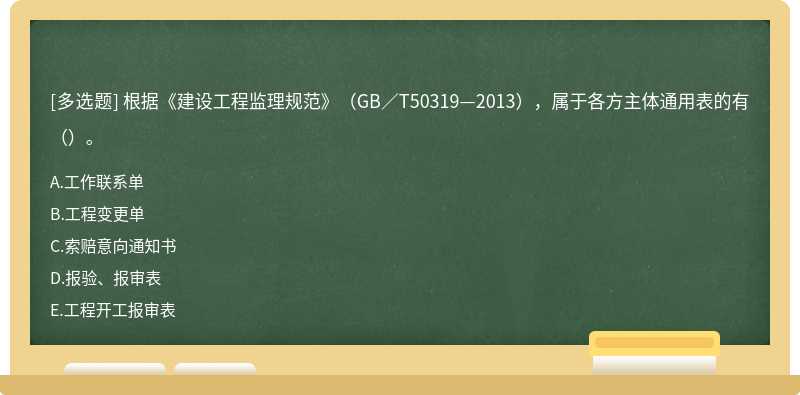 [多选题] 根据《建设工程监理规范》（GB／T50319—2013），属于各方主体通用表的有（）。

A.工作联系单
B.工程变更单
C.索赔意向通知书
D.报验、报审表
E.工程开工报审表